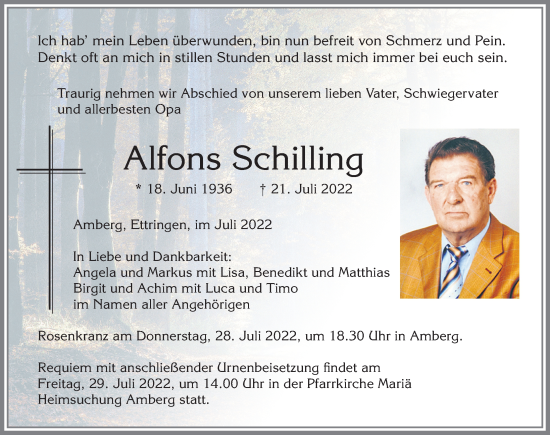 Ich hab' mein Leben überwunden, bin nun befreit von Schmerz und Pein. Denkt oft an mich in stillen Stunden und lasst mich immer bei euch sein.

Traurig nehmen wir Abschied von unserem lieben Vater, Schwiegervater und allerbesten Opa

Alfons Schilling

* 18. Juni 1936 † 21. Juli 2022

Amberg, Ettringen, im Juli 2022

In Liebe und Dankbarkeit:
Angela und Markus mit Lisa, Benedikt und Matthias
Birgit und Achim mit Luca und Timo
im Namen aller Angehörigen

Rosenkranz am Donnerstag, 28. Juli 2022, um 18.30 Uhr in Amberg.

Requiem mit anschließender Urnenbeisetzung findet am Freitag, 29. Juli 2022, um 14.00 Uhr in der Pfarrkirche Mariä Heimsuchung Amberg statt.